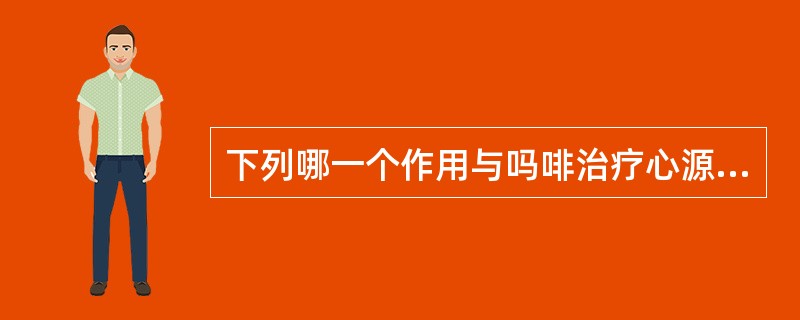 下列哪一个作用与吗啡治疗心源...